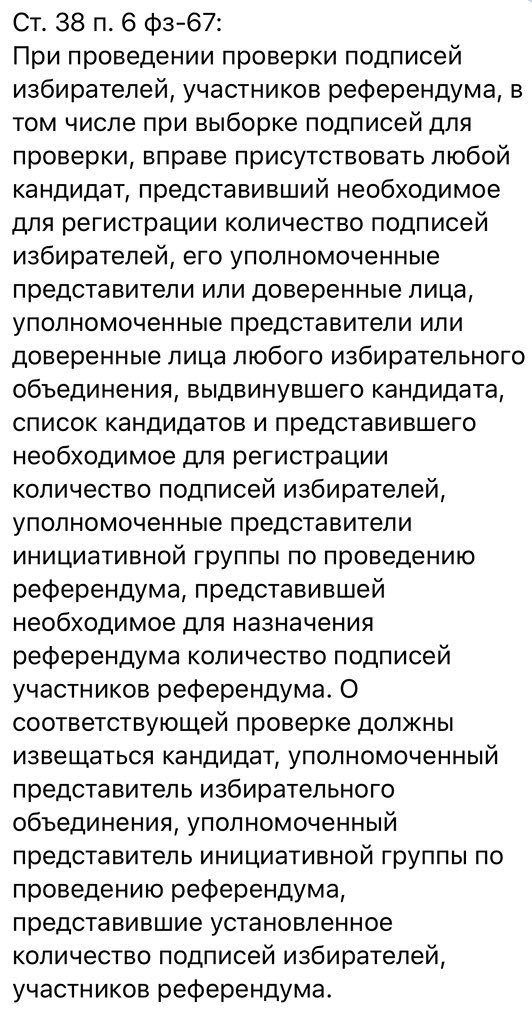 Ст. 38 п. 6 фз-67:
При проведении проверки подписей избирателей, участников референдума, в том числе при выборке подписей для проверки, вправе присутствовать любой кандидат, представивший необходимое для регистрации количество подписей избирателей, его уполномоченные представители или доверенные лица, уполномоченные представители или доверенные лица любого избирательного объединения, выдвинувшего кандидата, список кандидатов и представившего необходимое для регистрации количество подписей избирателей, уполномоченные представители инициативной группы по проведению референдума, представившей необходимое для назначения референдума количество подписей участников референдума. О соответствующей проверке должны извещаться кандидат, уполномоченный представитель избирательного объединения, уполномоченный представитель инициативной группы по проведению референдума, представившие установленное количество подписей избирателей, участников референдума.